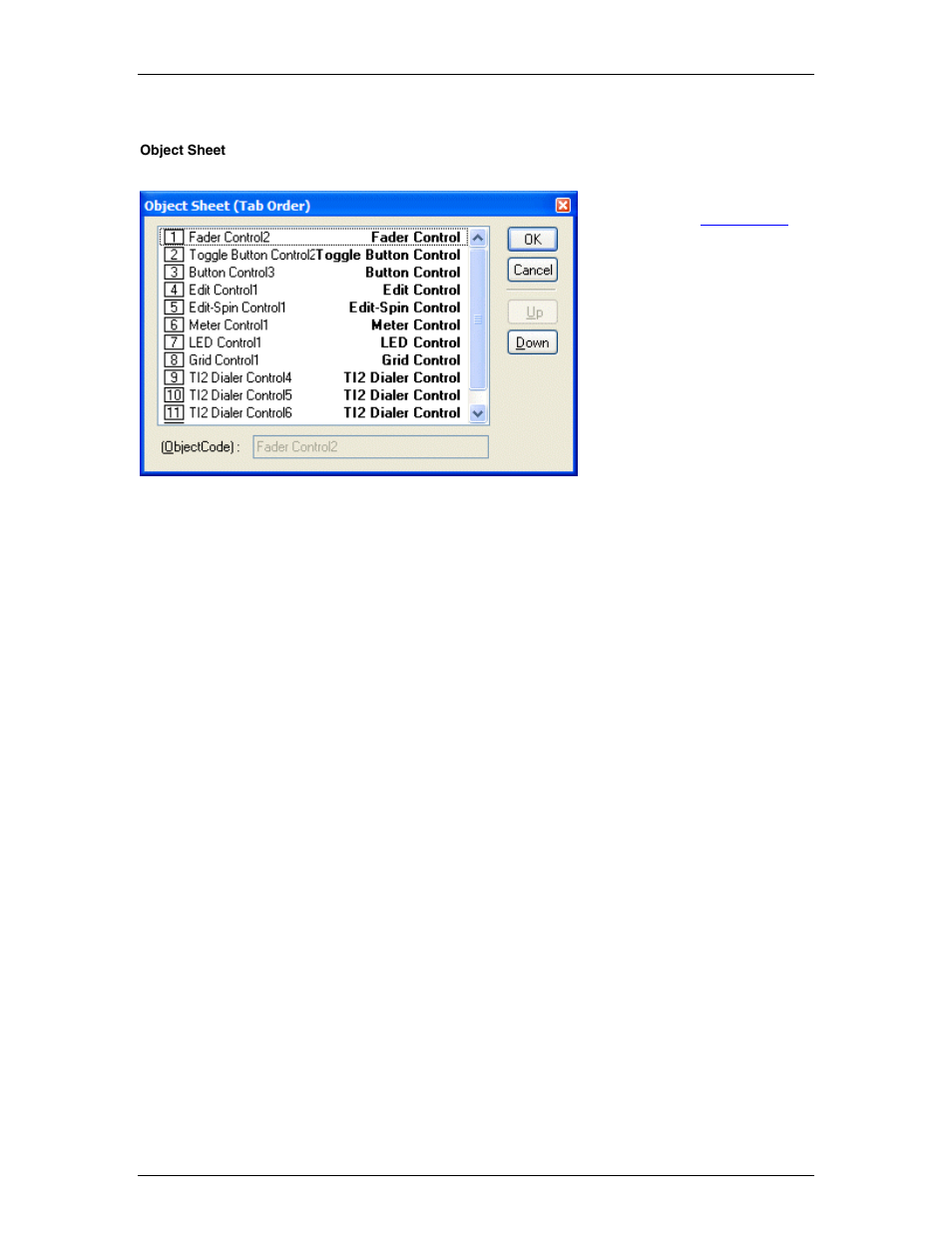 Object Sheet

Object Sheet (Tab Order)

| | | |
|---|---|---|
| 1 | Fader Control2 | Fader Control |
| 2 | Toggle Button Control2 | Toggle Button Control |
| 3 | Button Control3 | Button Control |
| 4 | Edit Control1 | Edit Control |
| 5 | Edit-Spin Control1 | Edit-Spin Control |
| 6 | Meter Control1 | Meter Control |
| 7 | LED Control1 | LED Control |
| 8 | Grid Control1 | Grid Control |
| 9 | TI2 Dialer Control4 | TI2 Dialer Control |
| 10 | TI2 Dialer Control5 | TI2 Dialer Control |
| 11 | TI2 Dialer Control6 | TI2 Dialer Control |

OK
Cancel
Up
Down

(ObjectCode) : Fader Control2